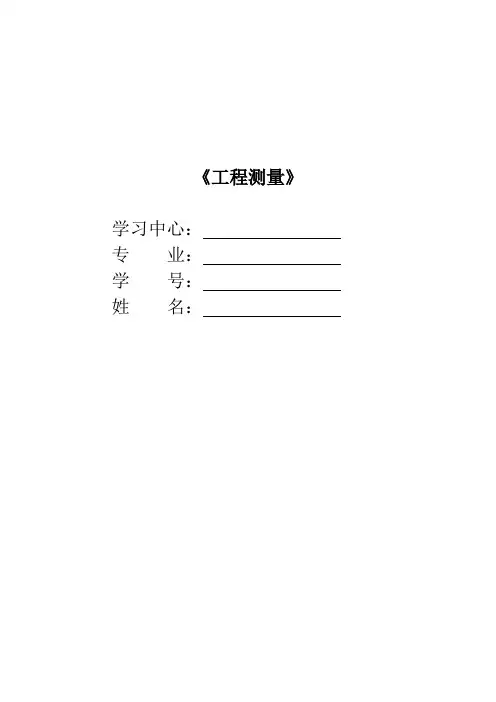 《工程测量》

学习中心：____
专　　业：____
学　　号：____
姓　　名：____